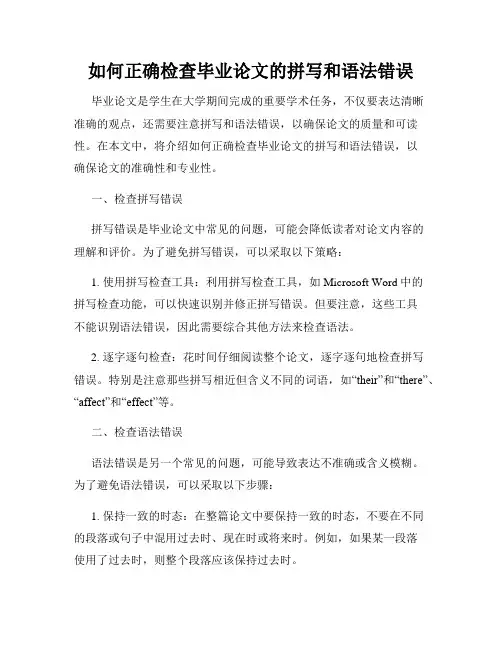 如何正确检查毕业论文的拼写和语法错误

毕业论文是学生在大学期间完成的重要学术任务，不仅要表达清晰准确的观点，还需要注意拼写和语法错误，以确保论文的质量和可读性。在本文中，将介绍如何正确检查毕业论文的拼写和语法错误，以确保论文的准确性和专业性。

一、检查拼写错误

拼写错误是毕业论文中常见的问题，可能会降低读者对论文内容的理解和评价。为了避免拼写错误，可以采取以下策略：

1. 使用拼写检查工具：利用拼写检查工具，如 Microsoft Word 中的拼写检查功能，可以快速识别并修正拼写错误。但要注意，这些工具不能识别语法错误，因此需要综合其他方法来检查语法。

2. 逐字逐句检查：花时间仔细阅读整个论文，逐字逐句地检查拼写错误。特别是注意那些拼写相近但含义不同的词语，如“their”和“there”、“affect”和“effect”等。

二、检查语法错误

语法错误是另一个常见的问题，可能导致表达不准确或含义模糊。为了避免语法错误，可以采取以下步骤：

1. 保持一致的时态：在整篇论文中要保持一致的时态，不要在不同的段落或句子中混用过去时、现在时或将来时。例如，如果某一段落使用了过去时，则整个段落应该保持过去时。